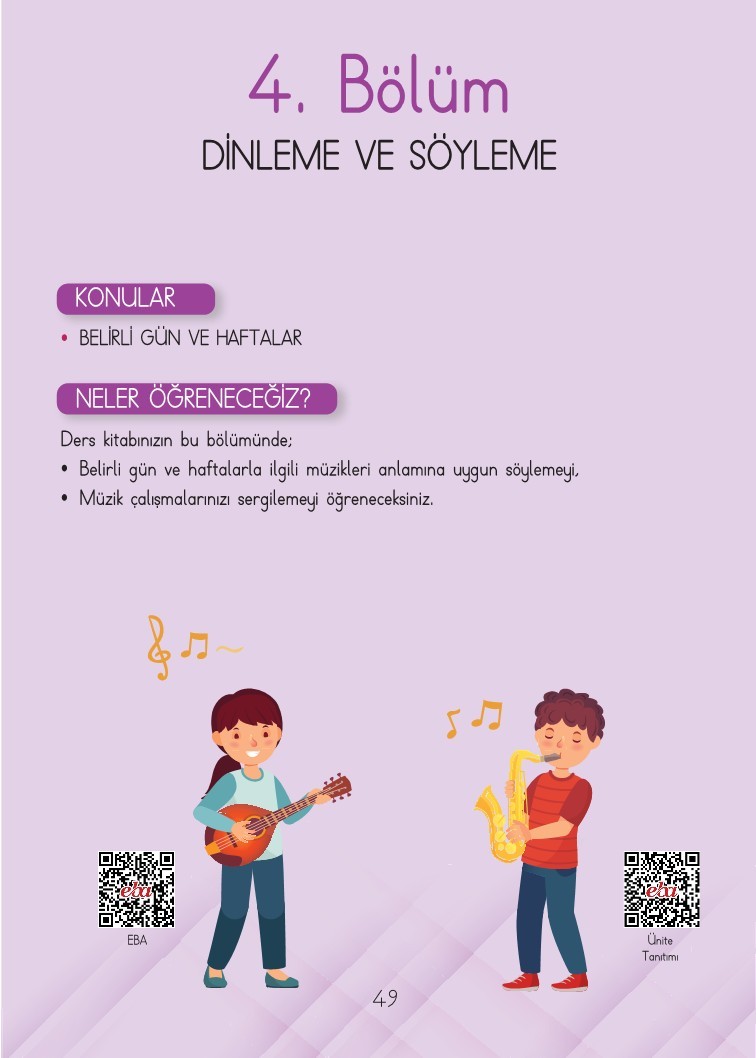 4. Bölüm

DİNLEME VE SÖYLEME

KONULAR

• BELİRLİ GÜN VE HAFTALAR

NELER ÖĞRENECEĞİZ?

Ders kitabınızın bu bölümünde;

• Belirli gün ve haftalarla ilgili müzikleri anlamına uygun söylemeyi,

• Müzik çalışmalarınızı sergilemeyi öğreneceksiniz.

EBA

Ünite
Tanıtımı

49